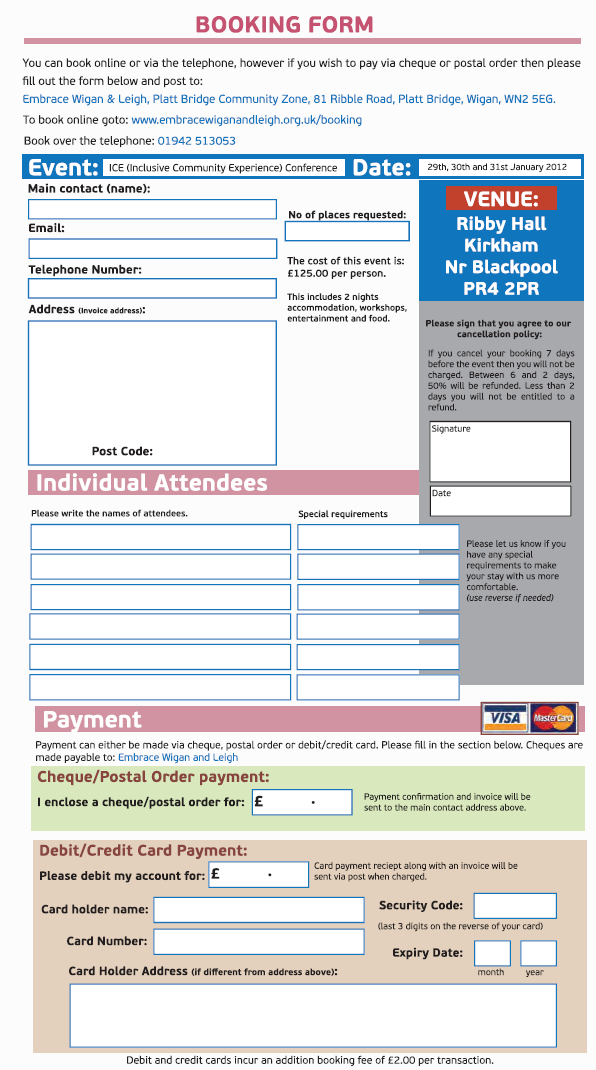 BOOKING FORM

You can book online or via the telephone, however if you wish to pay via cheque or postal order then please fill out the form below and post to:

Embrace Wigan & Leigh, Platt Bridge Community Zone, 81 Ribble Road, Platt Bridge, Wigan, WN2 5EG.

To book online goto: www.embracewiganandleigh.org.uk/booking

Book over the telephone: 01942 513053

Event: ICE (Inclusive Community Experience) Conference Date: 29th, 30th and 31st January 2012

Main contact (name):

Email:

Telephone Number:

Address (Invoice address):

Post Code:

No of places requested:

The cost of this event is: £125.00 per person.

This includes 2 nights accommodation, workshops, entertainment and food.

VENUE:
Ribby Hall
Kirkham
Nr Blackpool
PR4 2PR

Please sign that you agree to our cancellation policy:

If you cancel your booking 7 days before the event then you will not be charged. Between 6 and 2 days, 50% will be refunded. Less than 2 days you will not be entitled to a refund.

Signature

Date

Individual Attendees

Please write the names of attendees.

Special requirements

Please let us know if you have any special requirements to make your stay with us more comfortable.
(use reverse if needed)

Payment

VISA MasterCard

Payment can either be made via cheque, postal order or debit/credit card. Please fill in the section below. Cheques are made payable to: Embrace Wigan and Leigh

Cheque/Postal Order payment:

I enclose a cheque/postal order for: £ .

Payment confirmation and invoice will be sent to the main contact address above.

Debit/Credit Card Payment:

Please debit my account for: £ .

Card payment reciept along with an invoice will be sent via post when charged.

Card holder name:

Security Code:

(last 3 digits on the reverse of your card)

Card Number:

Expiry Date:

month year

Card Holder Address (if different from address above):

Debit and credit cards incur an addition booking fee of £2.00 per transaction.